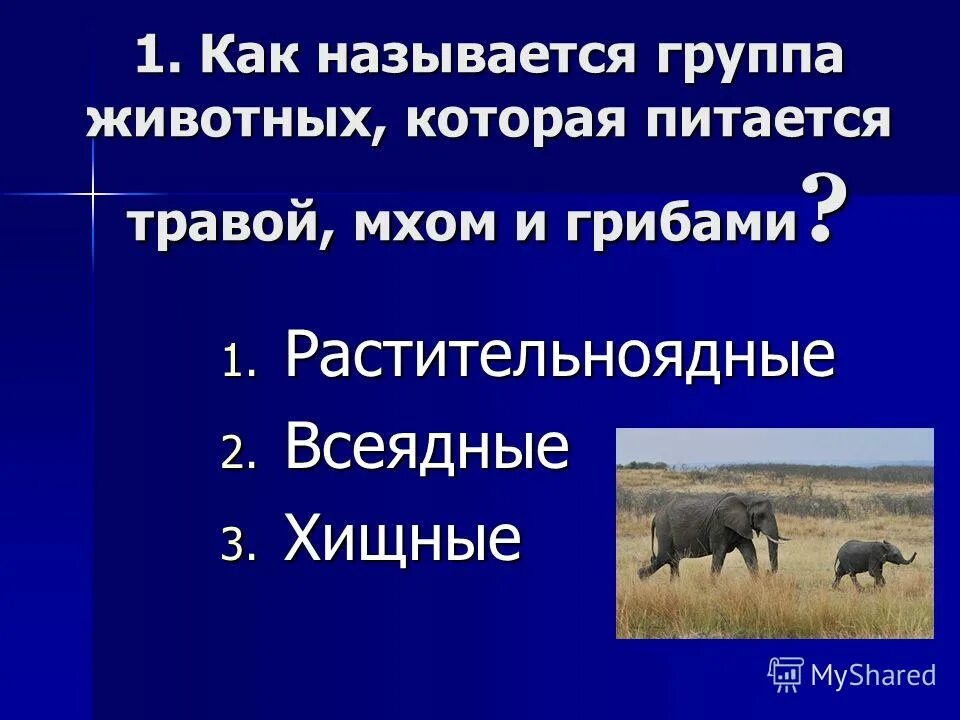 1. Как называется группа животных, которая питается травой, мхом и грибами?

1. Растительноядные
2. Всеядные
3. Хищные

MyShared